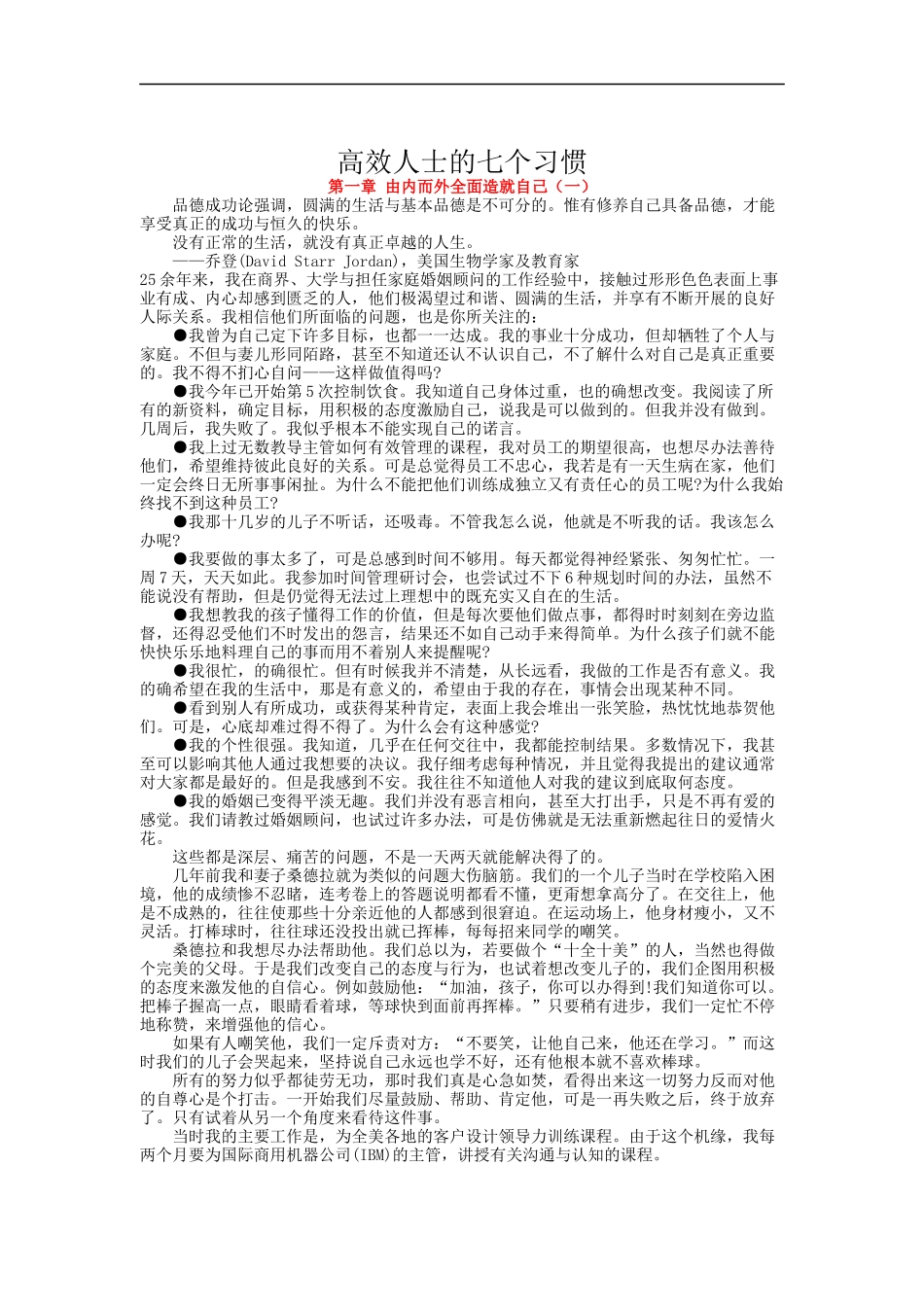 高效人士的七个习惯

第一章 由内而外全面造就自己（一）

品德成功论强调，圆满的生活与基本品德是不可分的。惟有修养自己具备品德，才能享受真正的成功与恒久的快乐。

没有正常的生活，就没有真正卓越的人生。

——乔登(David Starr Jordan)，美国生物学家及教育家

25余年来，我在商界、大学与担任家庭婚姻顾问的工作经验中，接触过形形色色表面上事业有成、内心却感到匮乏的人，他们极渴望过和谐、圆满的生活，并享有不断开展的良好人际关系。我相信他们所面临的问题，也是你所关注的：

●我曾为自己定下许多目标，也都一一达成。我的事业十分成功，但却牺牲了个人与家庭。不但与妻儿形同陌路，甚至不知道还认不认识自己，不了解什么对自己是真正重要的。我不得不扪心自问——这样做值得吗?

●我今年已开始第5次控制饮食。我知道自己身体过重，也的确想改变。我阅读了所有的新资料，确定目标，用积极的态度激励自己，说我是可以做到的。但我并没有做到。几周后，我失败了。我似乎根本不能实现自己的诺言。

●我上过无数教导主管如何有效管理的课程，我对员工的期望很高，也想尽办法善待他们，希望维持彼此良好的关系。可是总觉得员工不忠心，我若是有一天生病在家，他们一定会终日无所事事闲扯。为什么不能把他们训练成独立又有责任心的员工呢?为什么我始终找不到这种员工?

●我那十几岁的儿子不听话，还吸毒。不管我怎么说，他就是不听我的话。我该怎么办呢?

●我要做的事太多了，可是总感到时间不够用。每天都觉得神经紧张、匆匆忙忙。一周7天，天天如此。我参加时间管理研讨会，也尝试过不下6种规划时间的办法，虽然不能说没有帮助，但是仍觉得无法过上理想中的既充实又自在的生活。

●我想教我的孩子懂得工作的价值，但是每次要他们做点事，都得时时刻刻在旁边监督，还得忍受他们不时发出的怨言，结果还不如自己动手来得简单。为什么孩子们就不能快快乐乐地料理自己的事而用不着别人来提醒呢?

●我很忙，的确很忙。但有时候我并不清楚，从长远看，我做的工作是否有意义。我的确希望在我的生活中，那是有意义的，希望由于我的存在，事情会出现某种不同。

●看到别人有所成功，或获得某种肯定，表面上我会堆出一张笑脸，热忱忱地恭贺他们。可是，心底却难过得不得了。为什么会有这种感觉?

●我的个性很强。我知道，几乎在任何交往中，我都能控制结果。多数情况下，我甚至可以影响其他人通过我想要的决议。我仔细考虑每种情况，并且觉得我提出的建议通常对大家都是最好的。但是我感到不安。我往往不知道他人对我的建议到底取何态度。

●我的婚姻已变得平淡无趣。我们并没有恶言相向，甚至大打出手，只是不再有爱的感觉。我们请教过婚姻顾问，也试过许多办法，可是仿佛就是无法重新燃起往日的爱情火花。

这些都是深层、痛苦的问题，不是一天两天就能解决得了的。

几年前我和妻子桑德拉就为类似的问题大伤脑筋。我们的一个儿子当时在学校陷入困境，他的成绩惨不忍睹，连考卷上的答题说明都看不懂，更甭想拿高分了。在交往上，他是不成熟的，往往使那些十分亲近他的人都感到很窘迫。在运动场上，他身材瘦小，又不灵活。打棒球时，往往球还没投出就已挥棒，每每招来同学的嘲笑。

桑德拉和我想尽办法帮助他。我们总以为，若要做个“十全十美”的人，当然也得做个完美的父母。于是我们改变自己的态度与行为，也试着想改变儿子的，我们企图用积极的态度来激发他的自信心。例如鼓励他：“加油，孩子，你可以办得到!我们知道你可以。把棒子握高一点，眼睛看着球，等球快到面前再挥棒。”只要稍有进步，我们一定忙不停地称赞，来增强他的信心。

如果有人嘲笑他，我们一定斥责对方：“不要笑，让他自己来，他还在学习。”而这时我们的儿子会哭起来，坚持说自己永远也学不好，还有他根本就不喜欢棒球。

所有的努力似乎都徒劳无功，那时我们真是心急如焚，看得出来这一切努力反而对他的自尊心是个打击。一开始我们尽量鼓励、帮助、肯定他，可是一再失败之后，终于放弃了。只有试着从另一个角度来看待这件事。

当时我的主要工作是，为全美各地的客户设计领导力训练课程。由于这个机缘，我每两个月要为国际商用机器公司(IBM)的主管，讲授有关沟通与认知的课程。